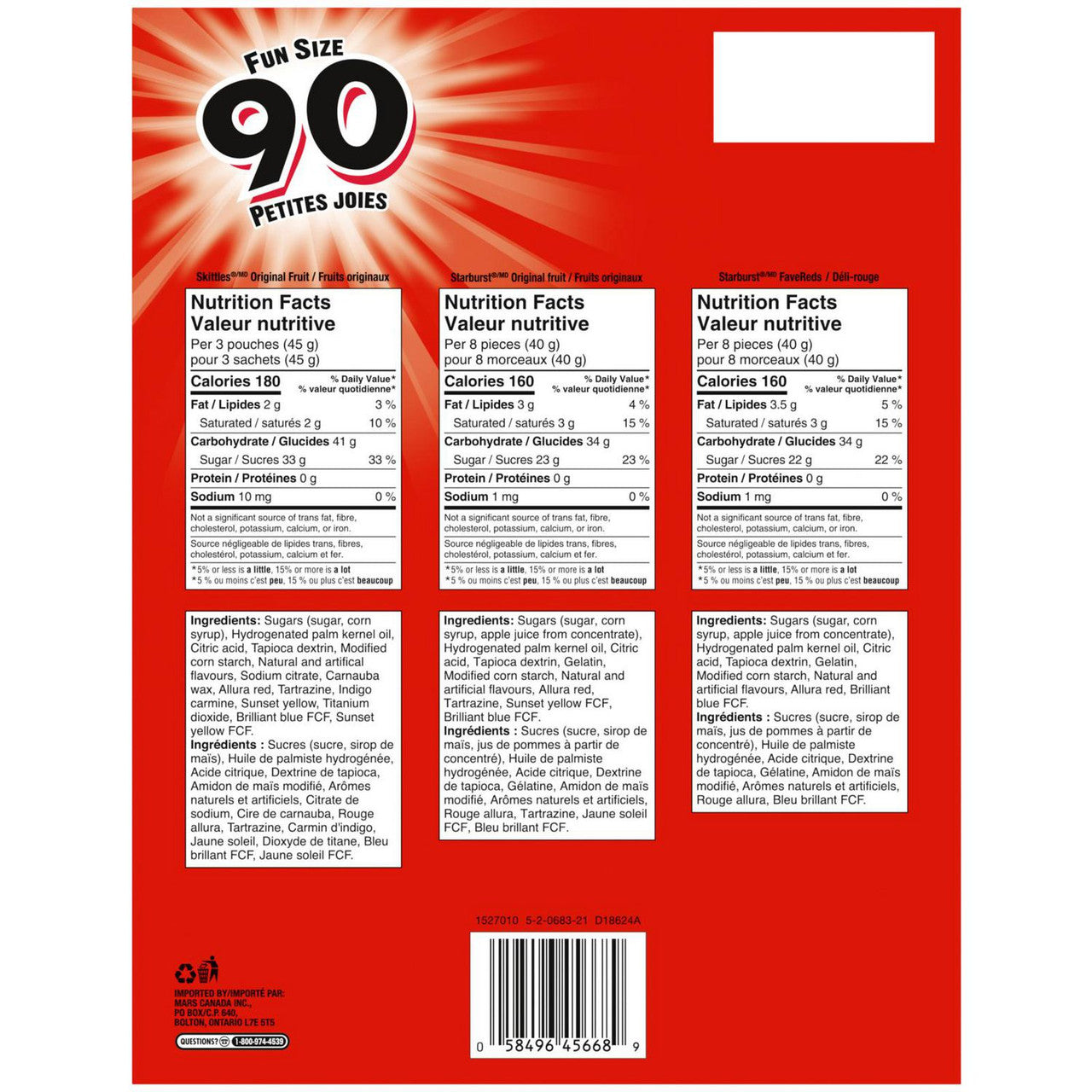 FUN SIZE
90
PETITES JOIES

Skittles®/MD Original Fruit / Fruits originaux

Nutrition Facts
Valeur nutritive
Per 3 pouches (45 g)
pour 3 sachets (45 g)

| Calories 180 | % Daily Value* % valeur quotidienne* |
|---|---|
| Fat / Lipides 2 g | 3 % |
| Saturated / saturés 2 g | 10 % |
| Carbohydrate / Glucides 41 g | |
| Sugar / Sucres 33 g | 33 % |
| Protein / Protéines 0 g | |
| Sodium 10 mg | 0 % |

Not a significant source of trans fat, fibre, cholesterol, potassium, calcium, or iron.
Source négligeable de lipides trans, fibres, cholestérol, potassium, calcium et fer.
*5% or less is a little, 15% or more is a lot
*5 % ou moins c'est peu, 15 % ou plus c'est beaucoup

Ingredients: Sugars (sugar, corn syrup), Hydrogenated palm kernel oil, Citric acid, Tapioca dextrin, Modified corn starch, Natural and artifical flavours, Sodium citrate, Carnauba wax, Allura red, Tartrazine, Indigo carmine, Sunset yellow, Titanium dioxide, Brilliant blue FCF, Sunset yellow FCF.
Ingrédients : Sucres (sucre, sirop de maïs), Huile de palmiste hydrogénée, Acide citrique, Dextrine de tapioca, Amidon de maïs modifié, Arômes naturels et artificiels, Citrate de sodium, Cire de carnauba, Rouge allura, Tartrazine, Carmin d'indigo, Jaune soleil, Dioxyde de titane, Bleu brillant FCF, Jaune soleil FCF.

Starburst®/MD Original fruit / Fruits originaux

Nutrition Facts
Valeur nutritive
Per 8 pieces (40 g)
pour 8 morceaux (40 g)

| Calories 160 | % Daily Value* % valeur quotidienne* |
|---|---|
| Fat / Lipides 3 g | 4 % |
| Saturated / saturés 3 g | 15 % |
| Carbohydrate / Glucides 34 g | |
| Sugar / Sucres 23 g | 23 % |
| Protein / Protéines 0 g | |
| Sodium 1 mg | 0 % |

Not a significant source of trans fat, fibre, cholesterol, potassium, calcium, or iron.
Source négligeable de lipides trans, fibres, cholestérol, potassium, calcium et fer.
*5% or less is a little, 15% or more is a lot
*5 % ou moins c'est peu, 15 % ou plus c'est beaucoup

Ingredients: Sugars (sugar, corn syrup, apple juice from concentrate), Hydrogenated palm kernel oil, Citric acid, Tapioca dextrin, Gelatin, Modified corn starch, Natural and artificial flavours, Allura red, Tartrazine, Sunset yellow FCF, Brilliant blue FCF.
Ingrédients : Sucres (sucre, sirop de maïs, jus de pommes à partir de concentré), Huile de palmiste hydrogénée, Acide citrique, Dextrine de tapioca, Gélatine, Amidon de maïs modifié, Arômes naturels et artificiels, Rouge allura, Tartrazine, Jaune soleil FCF, Bleu brillant FCF.

Starburst®/MD FaveReds / Déli-rouge

Nutrition Facts
Valeur nutritive
Per 8 pieces (40 g)
pour 8 morceaux (40 g)

| Calories 160 | % Daily Value* % valeur quotidienne* |
|---|---|
| Fat / Lipides 3.5 g | 5 % |
| Saturated / saturés 3 g | 15 % |
| Carbohydrate / Glucides 34 g | |
| Sugar / Sucres 22 g | 22 % |
| Protein / Protéines 0 g | |
| Sodium 1 mg | 0 % |

Not a significant source of trans fat, fibre, cholesterol, potassium, calcium, or iron.
Source négligeable de lipides trans, fibres, cholestérol, potassium, calcium et fer.
*5% or less is a little, 15% or more is a lot
*5 % ou moins c'est peu, 15 % ou plus c'est beaucoup

Ingredients: Sugars (sugar, corn syrup, apple juice from concentrate), Hydrogenated palm kernel oil, Citric acid, Tapioca dextrin, Gelatin, Modified corn starch, Natural and artificial flavours, Allura red, Brilliant blue FCF.
Ingrédients : Sucres (sucre, sirop de maïs, jus de pommes à partir de concentré), Huile de palmiste hydrogénée, Acide citrique, Dextrine de tapioca, Gélatine, Amidon de maïs modifié, Arômes naturels et artificiels, Rouge allura, Bleu brillant FCF.

1527010 5-2-0683-21 D18624A

0 58496 45668 9

IMPORTED BY/IMPORTÉ PAR:
MARS CANADA INC.,
PO BOX/C.P. 640,
BOLTON, ONTARIO L7E 5T5

QUESTIONS? 1-800-974-4539